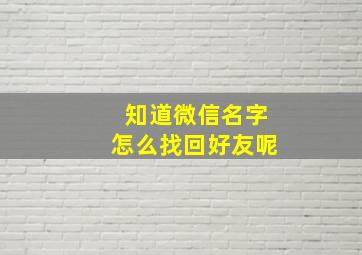 知道微信名字
怎么找回好友呢